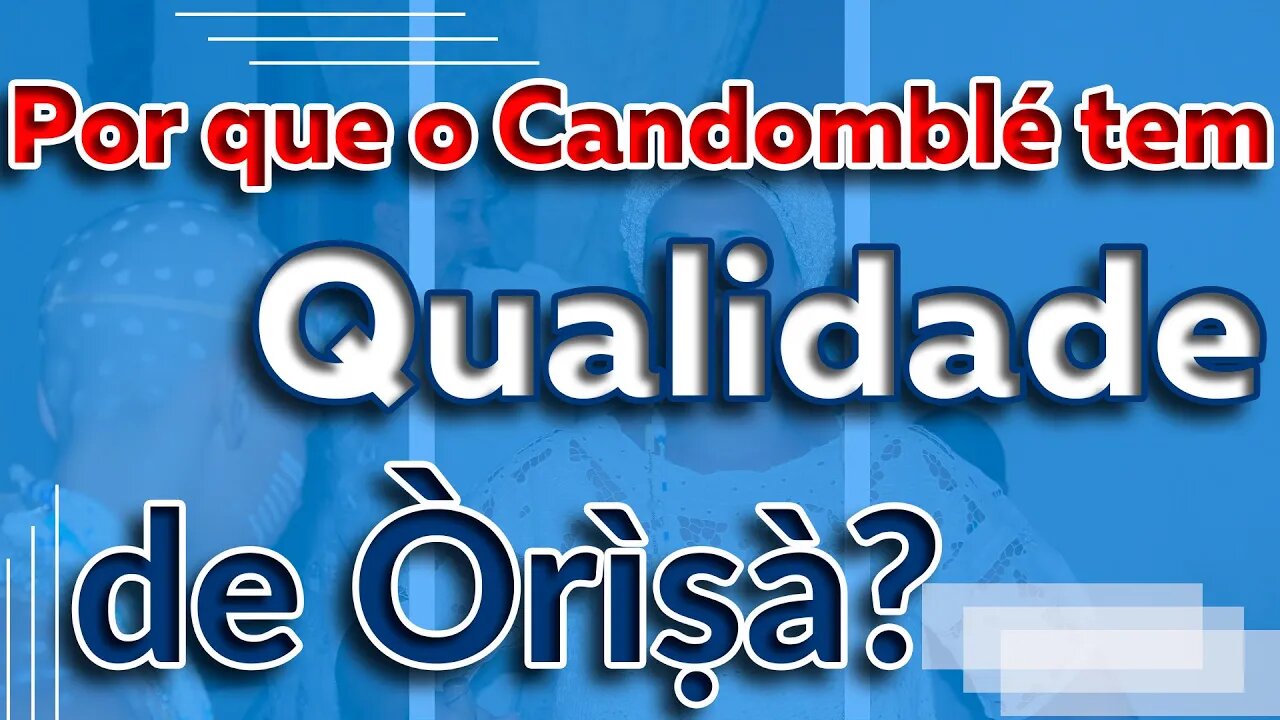 Por que o Candomblé tem

Qualidade

de Òrìṣà?